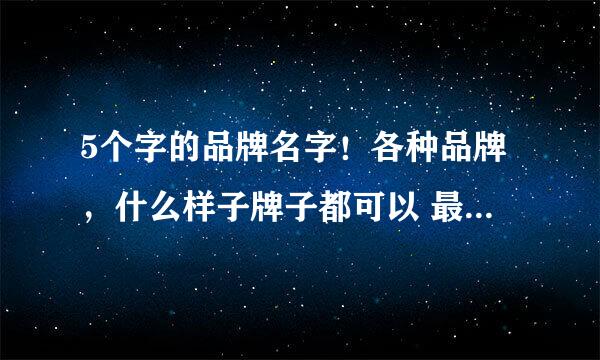 5个字的品牌名字！各种品牌，什么样子牌子都可以 最...